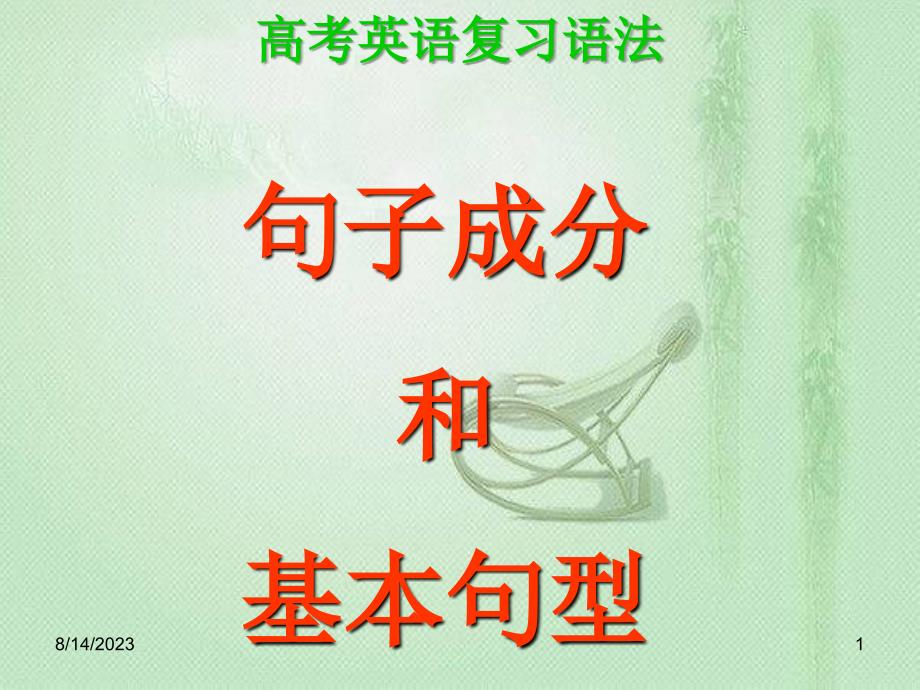 高考英语复习语法

句子成分

和

基本句型

8/14/2023

1